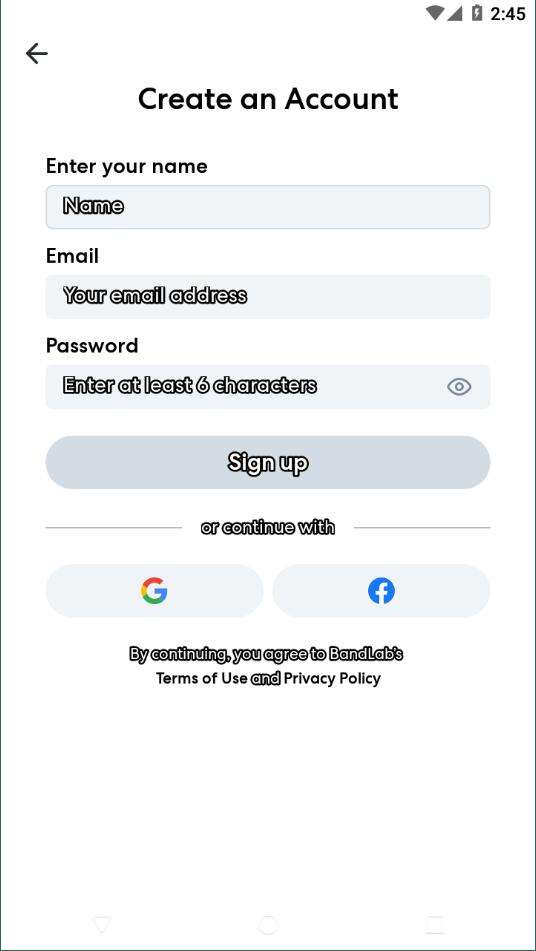 2:45

Create an Account

Enter your name

Name

Email

Your email address

Password

Enter at least 6 characters

Sign up

or continue with

By continuing, you agree to BandLab's Terms of Use and Privacy Policy